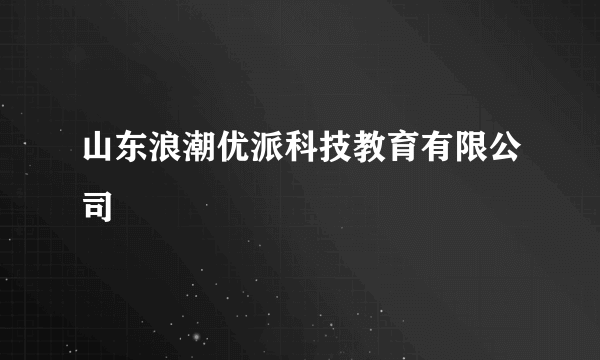 山东浪潮优派科技教育有限公司